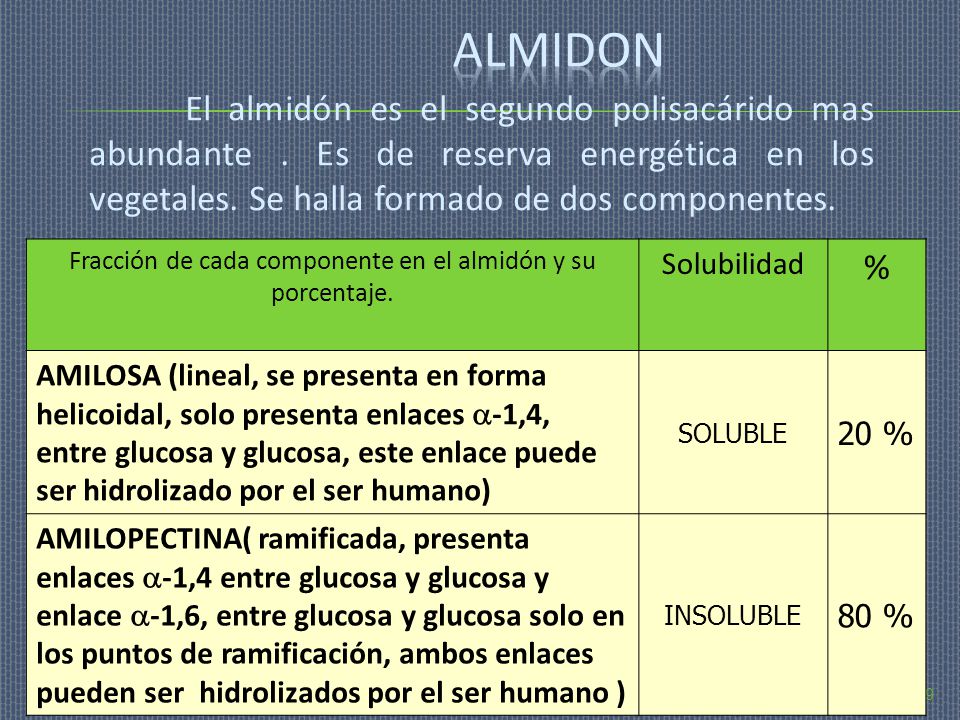 ALMIDON

El almidón es el segundo polisacárido mas abundante . Es de reserva energética en los vegetales. Se halla formado de dos componentes.

| Fracción de cada componente en el almidón y su porcentaje. | Solubilidad | % |
|---|---|---|
| AMILOSA (lineal, se presenta en forma helicoidal, solo presenta enlaces $\alpha$-1,4, entre glucosa y glucosa, este enlace puede ser hidrolizado por el ser humano) | SOLUBLE | 20 % |
| AMILOPECTINA( ramificada, presenta enlaces $\alpha$-1,4 entre glucosa y glucosa y enlace $\alpha$-1,6, entre glucosa y glucosa solo en los puntos de ramificación, ambos enlaces pueden ser hidrolizados por el ser humano ) | INSOLUBLE | 80 % |

9